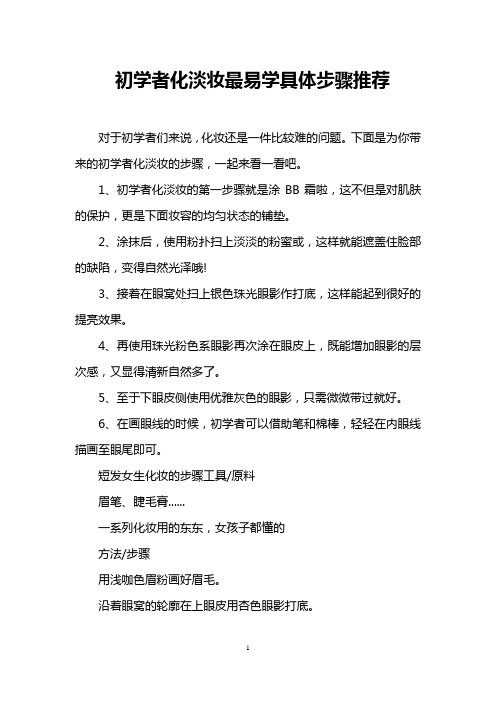 初学者化淡妆最易学具体步骤推荐

对于初学者们来说，化妆还是一件比较难的问题。下面是为你带来的初学者化淡妆的步骤，一起来看一看吧。

1、初学者化淡妆的第一步骤就是涂 BB 霜啦，这不但是对肌肤的保护，更是下面妆容的均匀状态的铺垫。

2、涂抹后，使用粉扑扫上淡淡的粉蜜或，这样就能遮盖住脸部的缺陷，变得自然光泽哦!

3、接着在眼窝处扫上银色珠光眼影作打底，这样能起到很好的提亮效果。

4、再使用珠光粉色系眼影再次涂在眼皮上，既能增加眼影的层次感，又显得清新自然多了。

5、至于下眼皮侧使用优雅灰色的眼影，只需微微带过就好。

6、在画眼线的时候，初学者可以借助笔和棉棒，轻轻在内眼线描画至眼尾即可。

短发女生化妆的步骤工具/原料

眉笔、睫毛膏......

一系列化妆用的东东，女孩子都懂的

方法/步骤

用浅咖色眉粉画好眉毛。

沿着眼窝的轮廓在上眼皮用杏色眼影打底。

1